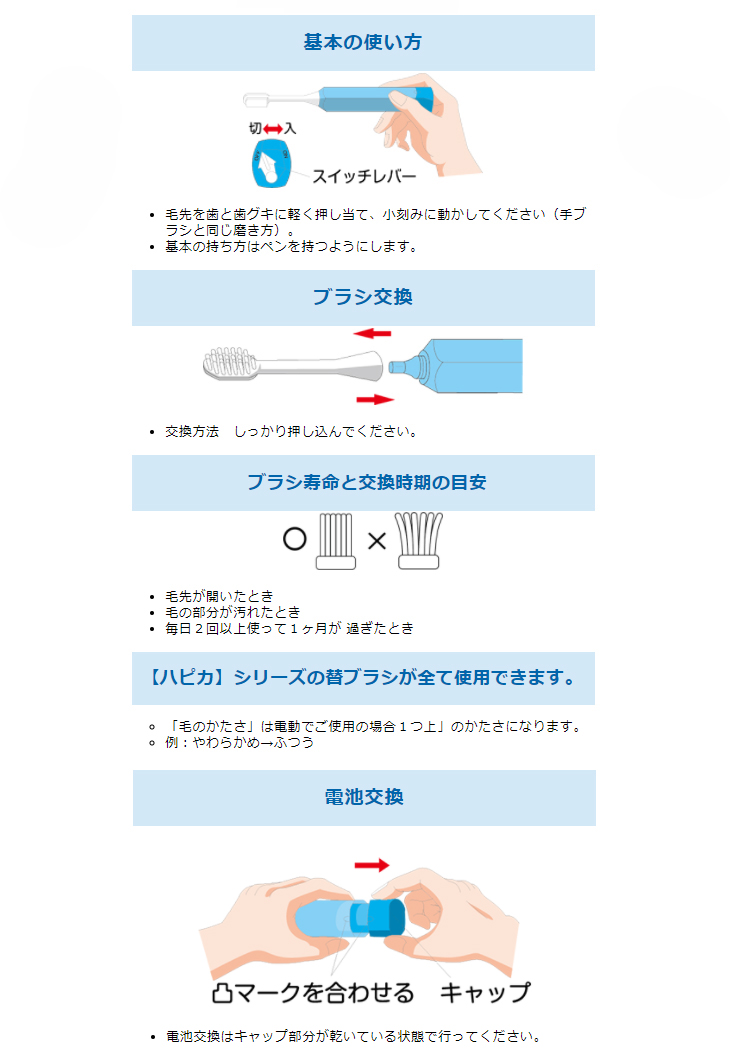 基本の使い方

切⟷入

スイッチレバー

- 毛先を歯と歯グキに軽く押し当て、小刻みに動かしてください（手ブラシと同じ磨き方）。
- 基本の持ち方はペンを持つようにします。

ブラシ交換

- 交換方法　しっかり押し込んでください。

ブラシ寿命と交換時期の目安

○ ×

- 毛先が開いたとき
- 毛の部分が汚れたとき
- 毎日２回以上使って１ヶ月が 過ぎたとき

【ハピカ】シリーズの替ブラシが全て使用できます。

- 「毛のかたさ」は電動でご使用の場合１つ上」のかたさになります。
- 例：やわらかめ→ふつう

電池交換

凸マークを合わせる　キャップ

- 電池交換はキャップ部分が乾いている状態で行ってください。